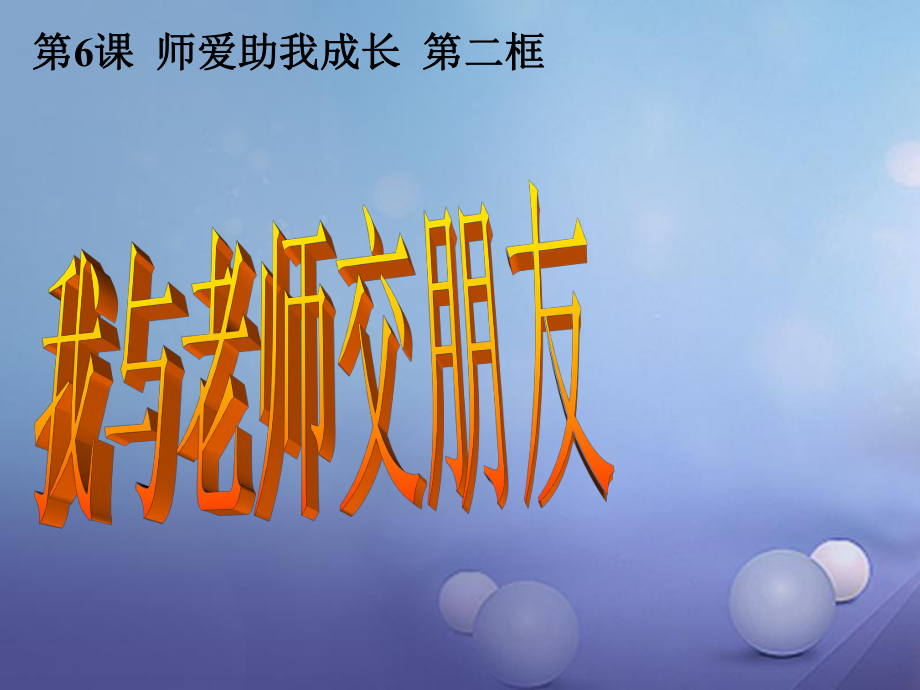 第6课 师爱助我成长 第二框

我与老师交朋友